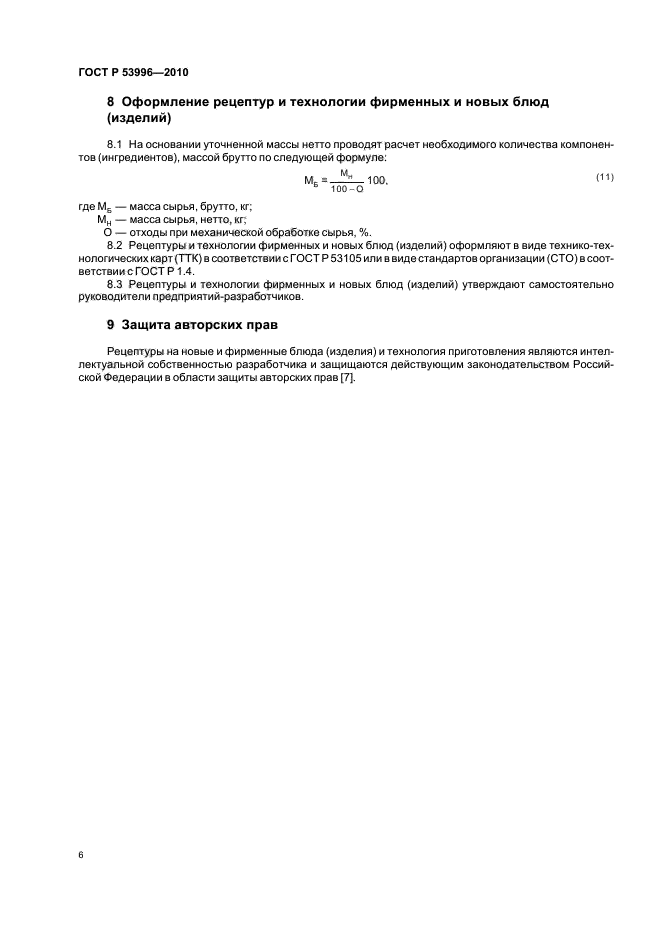 ГОСТ Р 53996—2010

8 Оформление рецептур и технологии фирменных и новых блюд (изделий)

8.1 На основании уточненной массы нетто проводят расчет необходимого количества компонентов (ингредиентов), массой брутто по следующей формуле:

$М_Б = \frac{М_Н}{100 - О} 100,$ (11)

где $М_Б$ — масса сырья, брутто, кг;
$М_Н$ — масса сырья, нетто, кг;
О — отходы при механической обработке сырья, %.

8.2 Рецептуры и технологии фирменных и новых блюд (изделий) оформляют в виде технико-технологических карт (ТТК) в соответствии с ГОСТ Р 53105 или в виде стандартов организации (СТО) в соответствии с ГОСТ Р 1.4.

8.3 Рецептуры и технологии фирменных и новых блюд (изделий) утверждают самостоятельно руководители предприятий-разработчиков.

9 Защита авторских прав

Рецептуры на новые и фирменные блюда (изделия) и технология приготовления являются интеллектуальной собственностью разработчика и защищаются действующим законодательством Российской Федерации в области защиты авторских прав [7].

6